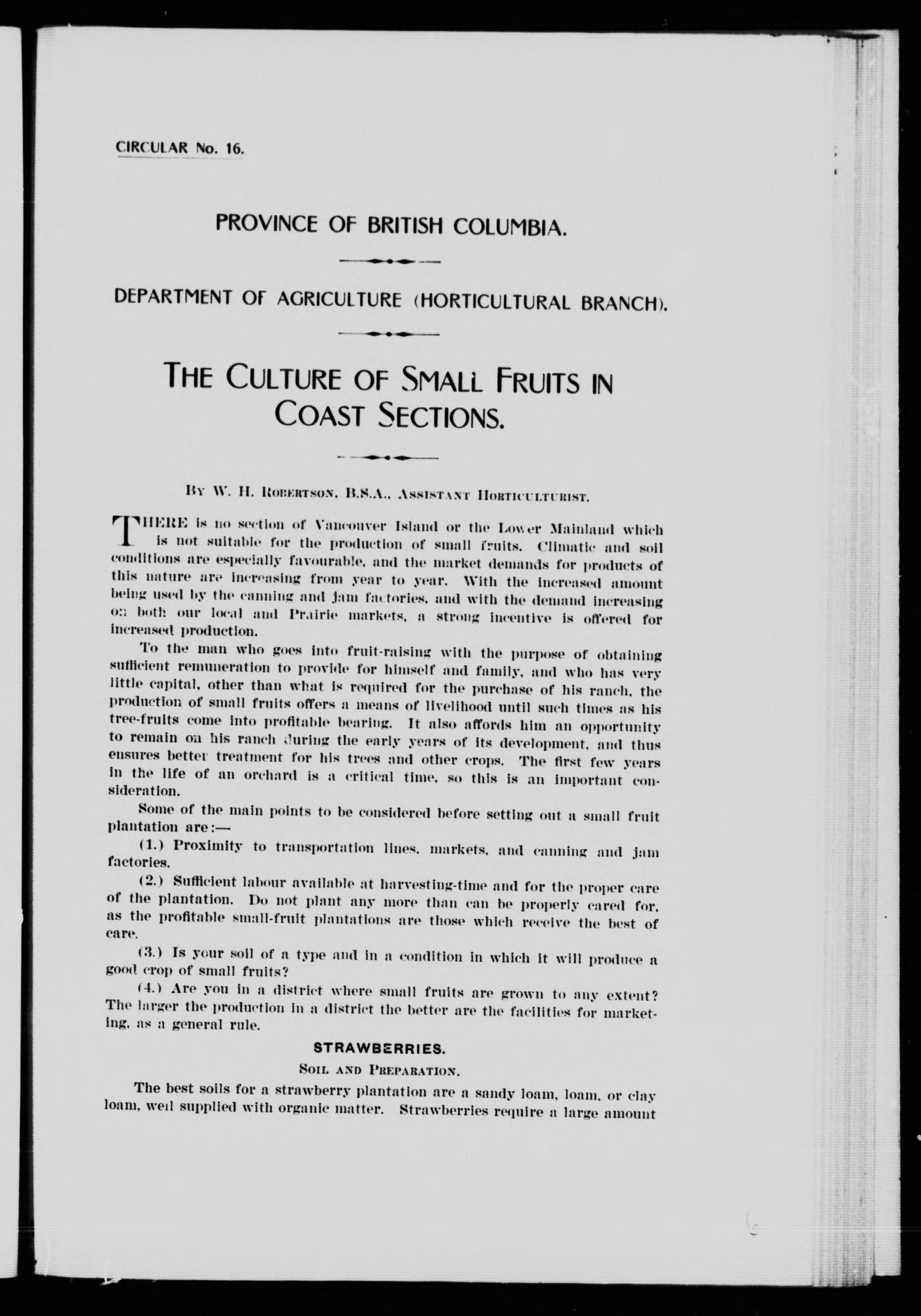 CIRCULAR No. 16.

PROVINCE OF BRITISH COLUMBIA.

DEPARTMENT OF AGRICULTURE (HORTICULTURAL BRANCH).

THE CULTURE OF SMALL FRUITS IN COAST SECTIONS.

BY W. H. ROBERTSON, B.S.A., ASSISTANT HORTICULTURIST.

THERE is no section of Vancouver Island or the Lower Mainland which is not suitable for the production of small fruits. Climatic and soil conditions are especially favourable, and the market demands for products of this nature are increasing from year to year. With the increased amount being used by the canning and jam factories, and with the demand increasing on both our local and Prairie markets, a strong incentive is offered for increased production.

To the man who goes into fruit-raising with the purpose of obtaining sufficient remuneration to provide for himself and family, and who has very little capital, other than what is required for the purchase of his ranch, the production of small fruits offers a means of livelihood until such times as his tree-fruits come into profitable bearing. It also affords him an opportunity to remain on his ranch during the early years of its development, and thus ensures better treatment for his trees and other crops. The first few years in the life of an orchard is a critical time, so this is an important consideration.

Some of the main points to be considered before setting out a small fruit plantation are:—

(1.) Proximity to transportation lines, markets, and canning and jam factories.

(2.) Sufficient labour available at harvesting-time and for the proper care of the plantation. Do not plant any more than can be properly cared for, as the profitable small-fruit plantations are those which receive the best of care.

(3.) Is your soil of a type and in a condition in which it will produce a good crop of small fruits?

(4.) Are you in a district where small fruits are grown to any extent? The larger the production in a district the better are the facilities for marketing, as a general rule.

STRAWBERRIES.

SOIL AND PREPARATION.

The best soils for a strawberry plantation are a sandy loam, loam, or clay loam, well supplied with organic matter. Strawberries require a large amount